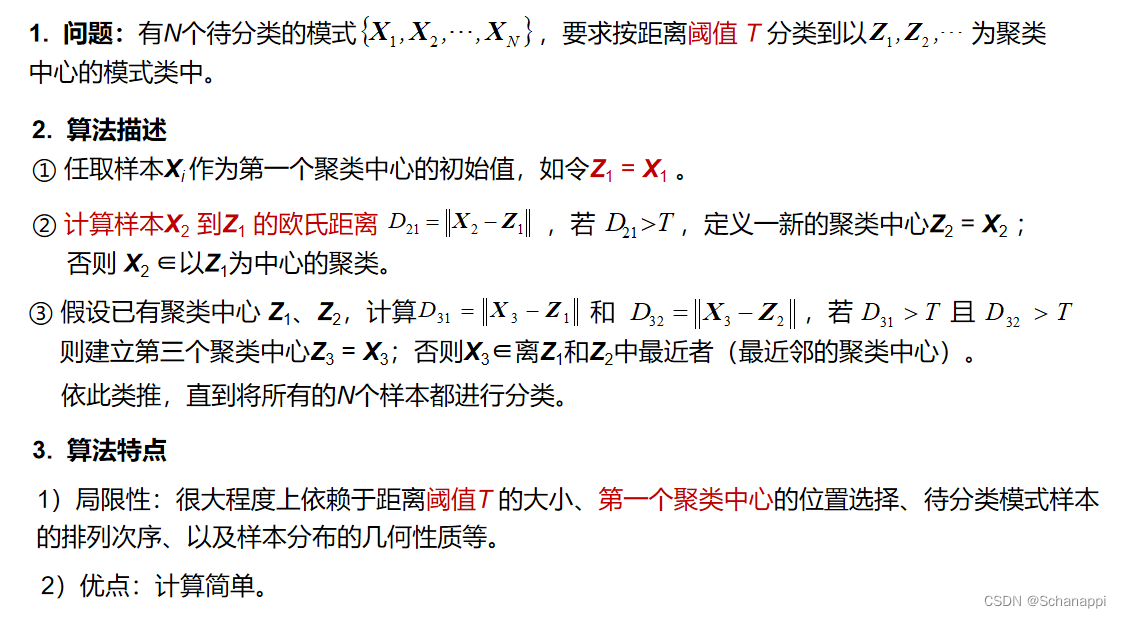 1. 问题：有N个待分类的模式$\{X_1, X_2, \cdots, X_N\}$，要求按距离阈值T分类到以$Z_1, Z_2, \cdots$为聚类中心的模式类中。

2. 算法描述

① 任取样本$X_i$作为第一个聚类中心的初始值，如令$Z_1 = X_1$。

② 计算样本$X_2$到$Z_1$的欧氏距离$D_{21} = \|X_2 - Z_1\|$，若$D_{21} > T$，定义一新的聚类中心$Z_2 = X_2$；否则$X_2 \in$以$Z_1$为中心的聚类。

③ 假设已有聚类中心$Z_1$、$Z_2$，计算$D_{31} = \|X_3 - Z_1\|$和$D_{32} = \|X_3 - Z_2\|$，若$D_{31} > T$且$D_{32} > T$则建立第三个聚类中心$Z_3 = X_3$；否则$X_3 \in$离$Z_1$和$Z_2$中最近者（最近邻的聚类中心）。

依此类推，直到将所有的N个样本都进行分类。

3. 算法特点

1）局限性：很大程度上依赖于距离阈值T的大小、第一个聚类中心的位置选择、待分类模式样本的排列次序、以及样本分布的几何性质等。

2）优点：计算简单。

CSDN @Schanappi